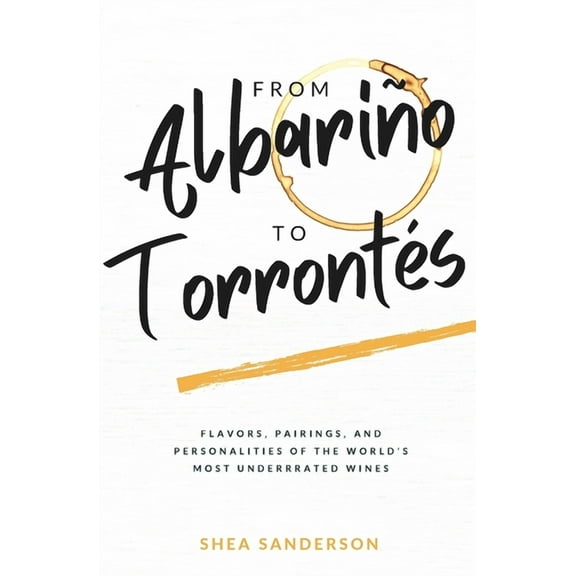 FROM
Albariño
TO
Torrontés

FLAVORS, PAIRINGS, AND PERSONALITIES OF THE WORLD'S MOST UNDERRRATED WINES

SHEA SANDERSON